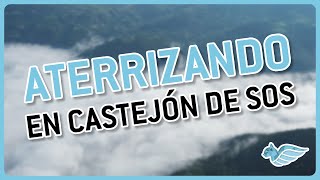 ATERRIZANDO
EN CASTEJÓN DE SOS